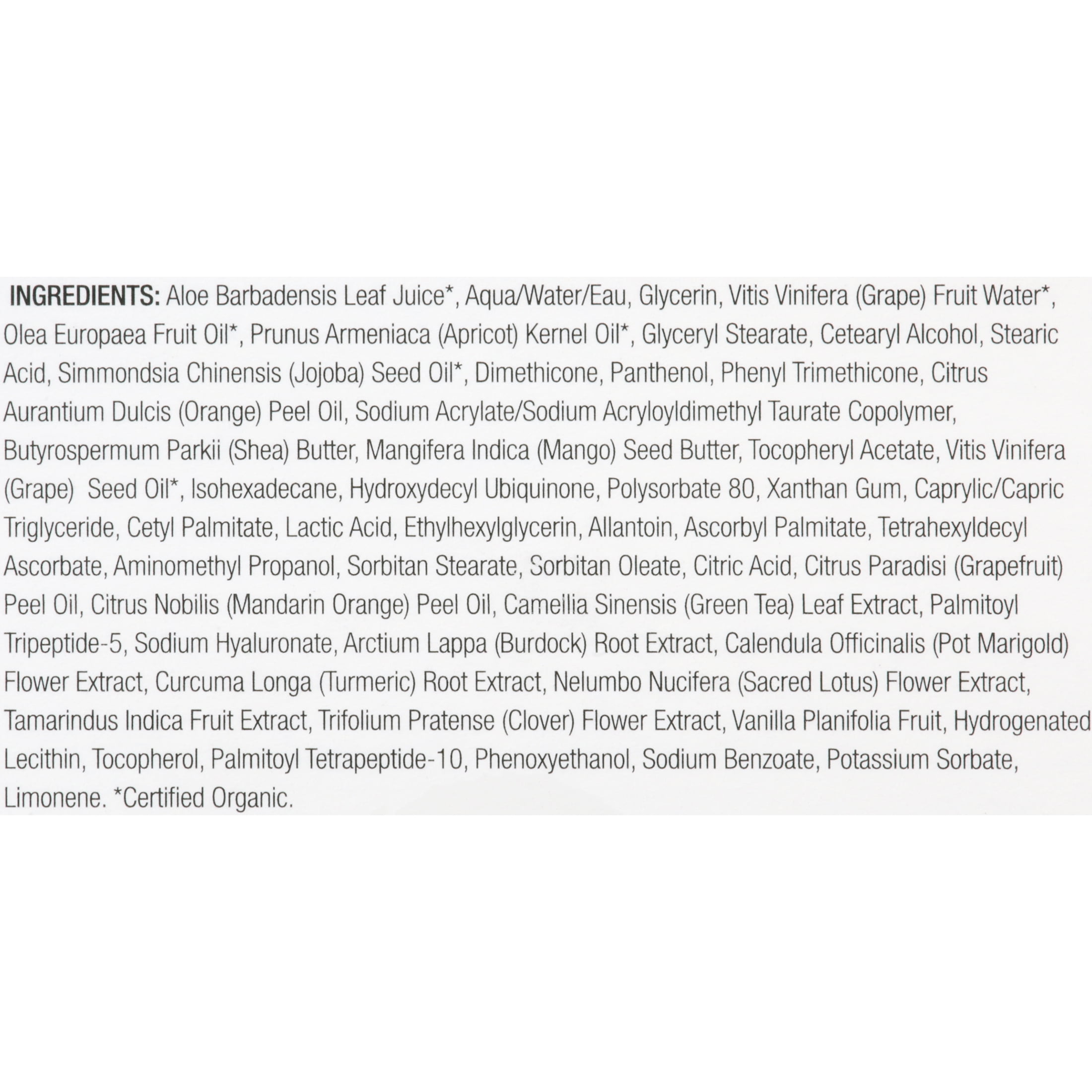 INGREDIENTS: Aloe Barbadensis Leaf Juice*, Aqua/Water/Eau, Glycerin, Vitis Vinifera (Grape) Fruit Water*, Olea Europaea Fruit Oil*, Prunus Armeniaca (Apricot) Kernel Oil*, Glyceryl Stearate, Cetearyl Alcohol, Stearic Acid, Simmondsia Chinensis (Jojoba) Seed Oil*, Dimethicone, Panthenol, Phenyl Trimethicone, Citrus Aurantium Dulcis (Orange) Peel Oil, Sodium Acrylate/Sodium Acryloyldimethyl Taurate Copolymer, Butyrospermum Parkii (Shea) Butter, Mangifera Indica (Mango) Seed Butter, Tocopheryl Acetate, Vitis Vinifera (Grape) Seed Oil*, Isohexadecane, Hydroxydecyl Ubiquinone, Polysorbate 80, Xanthan Gum, Caprylic/Capric Triglyceride, Cetyl Palmitate, Lactic Acid, Ethylhexylglycerin, Allantoin, Ascorbyl Palmitate, Tetrahexyldecyl Ascorbate, Aminomethyl Propanol, Sorbitan Stearate, Sorbitan Oleate, Citric Acid, Citrus Paradisi (Grapefruit) Peel Oil, Citrus Nobilis (Mandarin Orange) Peel Oil, Camellia Sinensis (Green Tea) Leaf Extract, Palmitoyl Tripeptide-5, Sodium Hyaluronate, Arctium Lappa (Burdock) Root Extract, Calendula Officinalis (Pot Marigold) Flower Extract, Curcuma Longa (Turmeric) Root Extract, Nelumbo Nucifera (Sacred Lotus) Flower Extract, Tamarindus Indica Fruit Extract, Trifolium Pratense (Clover) Flower Extract, Vanilla Planifolia Fruit, Hydrogenated Lecithin, Tocopherol, Palmitoyl Tetrapeptide-10, Phenoxyethanol, Sodium Benzoate, Potassium Sorbate, Limonene. *Certified Organic.